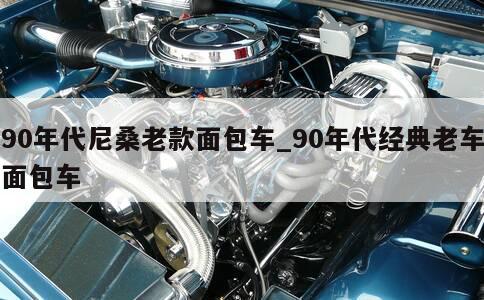 90年代尼桑老款面包车_90年代经典老车面包车